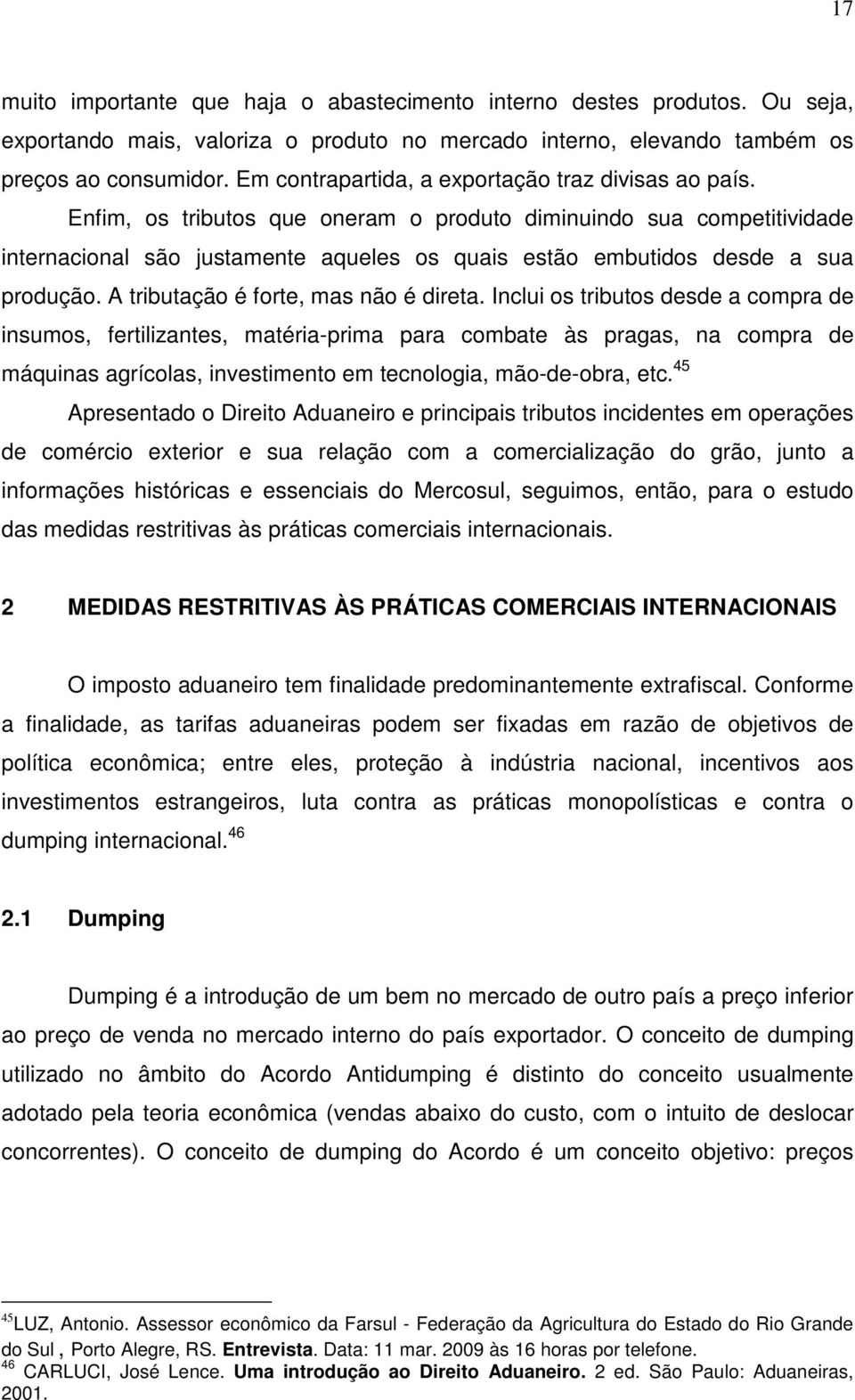 17

muito importante que haja o abastecimento interno destes produtos. Ou seja, exportando mais, valoriza o produto no mercado interno, elevando também os preços ao consumidor. Em contrapartida, a exportação traz divisas ao país.

Enfim, os tributos que oneram o produto diminuindo sua competitividade internacional são justamente aqueles os quais estão embutidos desde a sua produção. A tributação é forte, mas não é direta. Inclui os tributos desde a compra de insumos, fertilizantes, matéria-prima para combate às pragas, na compra de máquinas agrícolas, investimento em tecnologia, mão-de-obra, etc.$^{45}$

Apresentado o Direito Aduaneiro e principais tributos incidentes em operações de comércio exterior e sua relação com a comercialização do grão, junto a informações históricas e essenciais do Mercosul, seguimos, então, para o estudo das medidas restritivas às práticas comerciais internacionais.

2 MEDIDAS RESTRITIVAS ÀS PRÁTICAS COMERCIAIS INTERNACIONAIS

O imposto aduaneiro tem finalidade predominantemente extrafiscal. Conforme a finalidade, as tarifas aduaneiras podem ser fixadas em razão de objetivos de política econômica; entre eles, proteção à indústria nacional, incentivos aos investimentos estrangeiros, luta contra as práticas monopolísticas e contra o dumping internacional.$^{46}$

2.1 Dumping

Dumping é a introdução de um bem no mercado de outro país a preço inferior ao preço de venda no mercado interno do país exportador. O conceito de dumping utilizado no âmbito do Acordo Antidumping é distinto do conceito usualmente adotado pela teoria econômica (vendas abaixo do custo, com o intuito de deslocar concorrentes). O conceito de dumping do Acordo é um conceito objetivo: preços

$^{45}$LUZ, Antonio. Assessor econômico da Farsul - Federação da Agricultura do Estado do Rio Grande do Sul , Porto Alegre, RS. Entrevista. Data: 11 mar. 2009 às 16 horas por telefone.
$^{46}$ CARLUCI, José Lence. Uma introdução ao Direito Aduaneiro. 2 ed. São Paulo: Aduaneiras, 2001.